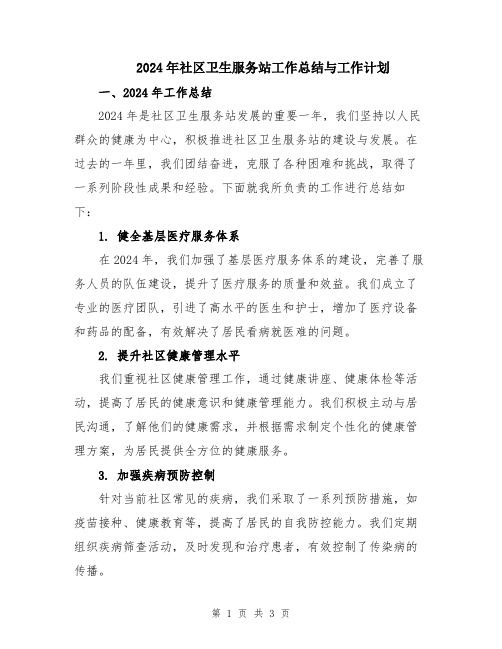 2024年社区卫生服务站工作总结与工作计划

一、2024年工作总结

2024年是社区卫生服务站发展的重要一年，我们坚持以人民群众的健康为中心，积极推进社区卫生服务站的建设与发展。在过去的一年里，我们团结奋进，克服了各种困难和挑战，取得了一系列阶段性成果和经验。下面就我所负责的工作进行总结如下：

1. 健全基层医疗服务体系

在2024年，我们加强了基层医疗服务体系的建设，完善了服务人员的队伍建设，提升了医疗服务的质量和效益。我们成立了专业的医疗团队，引进了高水平的医生和护士，增加了医疗设备和药品的配备，有效解决了居民看病就医难的问题。

2. 提升社区健康管理水平

我们重视社区健康管理工作，通过健康讲座、健康体检等活动，提高了居民的健康意识和健康管理能力。我们积极主动与居民沟通，了解他们的健康需求，并根据需求制定个性化的健康管理方案，为居民提供全方位的健康服务。

3. 加强疾病预防控制

针对当前社区常见的疾病，我们采取了一系列预防措施，如疫苗接种、健康教育等，提高了居民的自我防控能力。我们定期组织疾病筛查活动，及时发现和治疗患者，有效控制了传染病的传播。

第 1 页 共 3 页